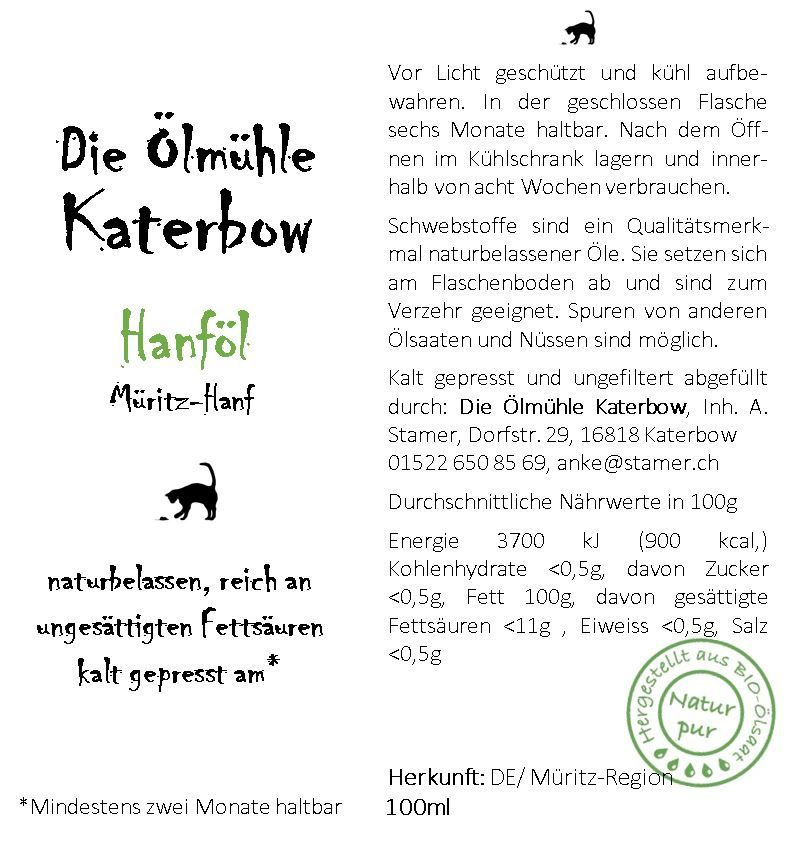 Die Ölmühle Katerbow

Hanföl

Müritz-Hanf

naturbelassen, reich an ungesättigten Fettsäuren kalt gepresst am*

*Mindestens zwei Monate haltbar

Vor Licht geschützt und kühl aufbewahren. In der geschlossen Flasche sechs Monate haltbar. Nach dem Öffnen im Kühlschrank lagern und innerhalb von acht Wochen verbrauchen.

Schwebstoffe sind ein Qualitätsmerkmal naturbelassener Öle. Sie setzen sich am Flaschenboden ab und sind zum Verzehr geeignet. Spuren von anderen Ölsaaten und Nüssen sind möglich.

Kalt gepresst und ungefiltert abgefüllt durch: Die Ölmühle Katerbow, Inh. A. Stamer, Dorfstr. 29, 16818 Katerbow 01522 650 85 69, anke@stamer.ch

Durchschnittliche Nährwerte in 100g

Energie 3700 kJ (900 kcal,) Kohlenhydrate <0,5g, davon Zucker <0,5g, Fett 100g, davon gesättigte Fettsäuren <11g , Eiweiss <0,5g, Salz <0,5g

Hergestellt aus BIO-Ölsaat

Natur pur

Herkunft: DE/ Müritz-Region

100ml